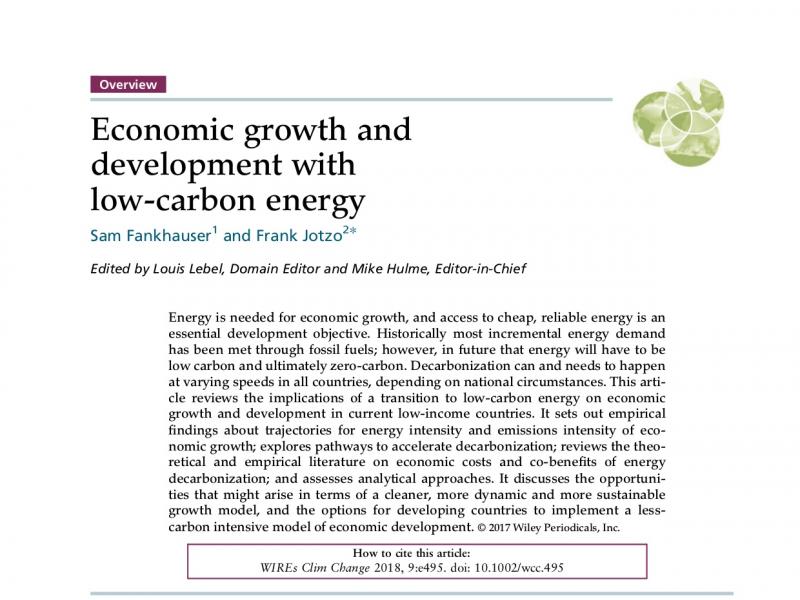 Overview

Economic growth and development with low-carbon energy

Sam Fankhauser$^1$ and Frank Jotzo$^{2*}$

Edited by Louis Lebel, Domain Editor and Mike Hulme, Editor-in-Chief

Energy is needed for economic growth, and access to cheap, reliable energy is an essential development objective. Historically most incremental energy demand has been met through fossil fuels; however, in future that energy will have to be low carbon and ultimately zero-carbon. Decarbonization can and needs to happen at varying speeds in all countries, depending on national circumstances. This article reviews the implications of a transition to low-carbon energy on economic growth and development in current low-income countries. It sets out empirical findings about trajectories for energy intensity and emissions intensity of economic growth; explores pathways to accelerate decarbonization; reviews the theoretical and empirical literature on economic costs and co-benefits of energy decarbonization; and assesses analytical approaches. It discusses the opportunities that might arise in terms of a cleaner, more dynamic and more sustainable growth model, and the options for developing countries to implement a less-carbon intensive model of economic development. © 2017 Wiley Periodicals, Inc.

How to cite this article:
WIREs Clim Change 2018, 9:e495. doi: 10.1002/wcc.495